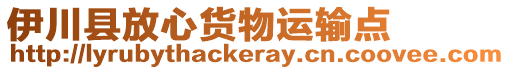 伊川县放心货物运输点
http://lyrubythackeray.cn.coovee.com